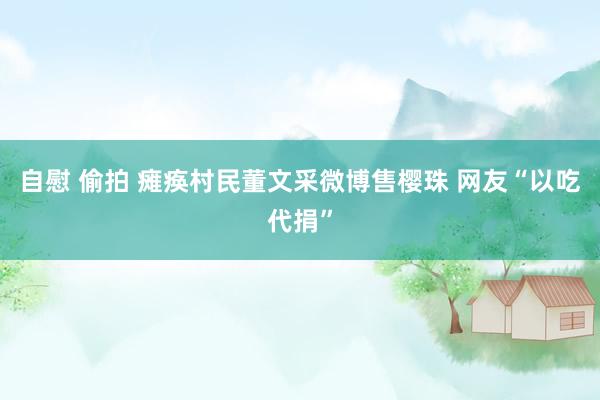 自慰 偷拍 瘫痪村民董文采微博售樱珠 网友“以吃代捐”